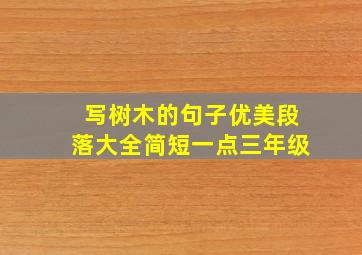 写树木的句子优美段落大全简短一点三年级